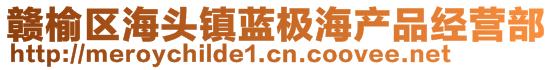 赣榆区海头镇蓝极海产品经营部
http://meroychilde1.cn.coovee.net